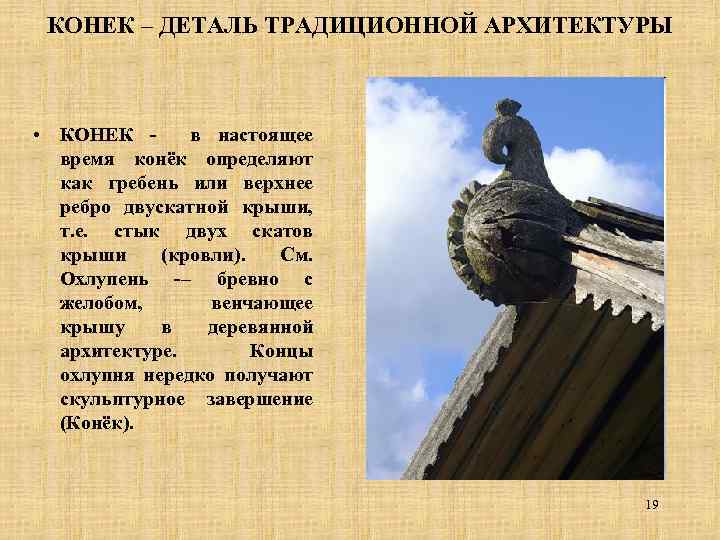 КОНЕК – ДЕТАЛЬ ТРАДИЦИОННОЙ АРХИТЕКТУРЫ

• КОНЕК - в настоящее время конёк определяют как гребень или верхнее ребро двускатной крыши, т.е. стык двух скатов крыши (кровли). См. Охлупень -– бревно с желобом, венчающее крышу в деревянной архитектуре. Концы охлупня нередко получают скульптурное завершение (Конёк).

19